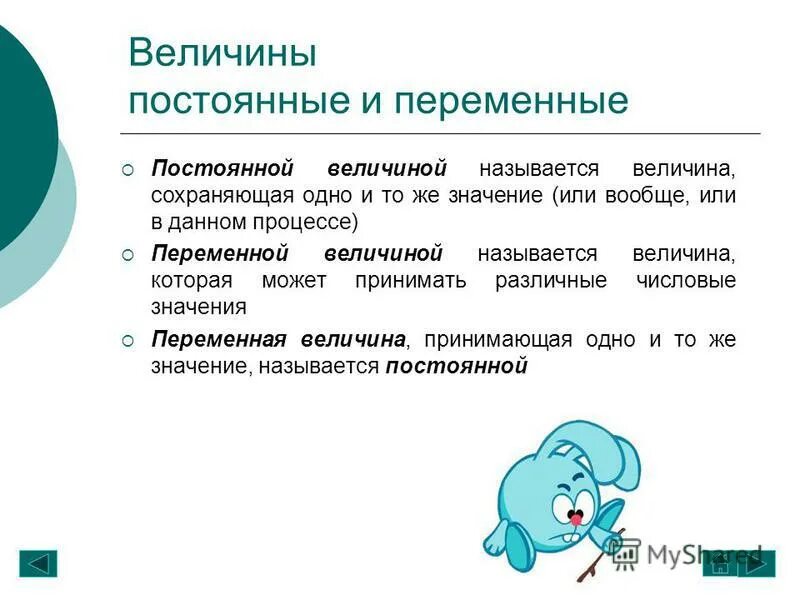 Величины
постоянные и переменные

Постоянной величиной называется величина, сохраняющая одно и то же значение (или вообще, или в данном процессе)

Переменной величиной называется величина, которая может принимать различные числовые значения

Переменная величина, принимающая одно и то же значение, называется постоянной

MyShared